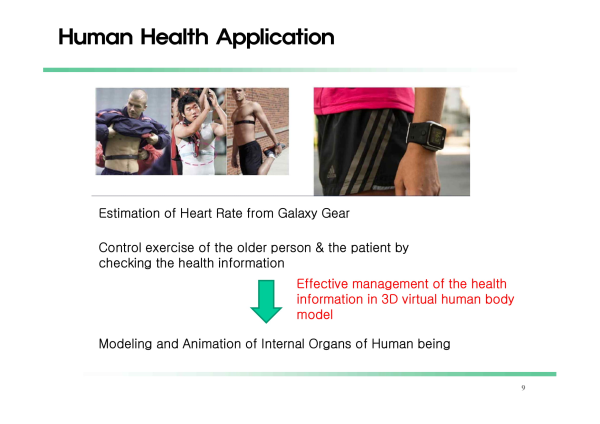 Human Health Application

Estimation of Heart Rate from Galaxy Gear

Control exercise of the older person & the patient by checking the health information

Effective management of the health information in 3D virtual human body model

Modeling and Animation of Internal Organs of Human being

9